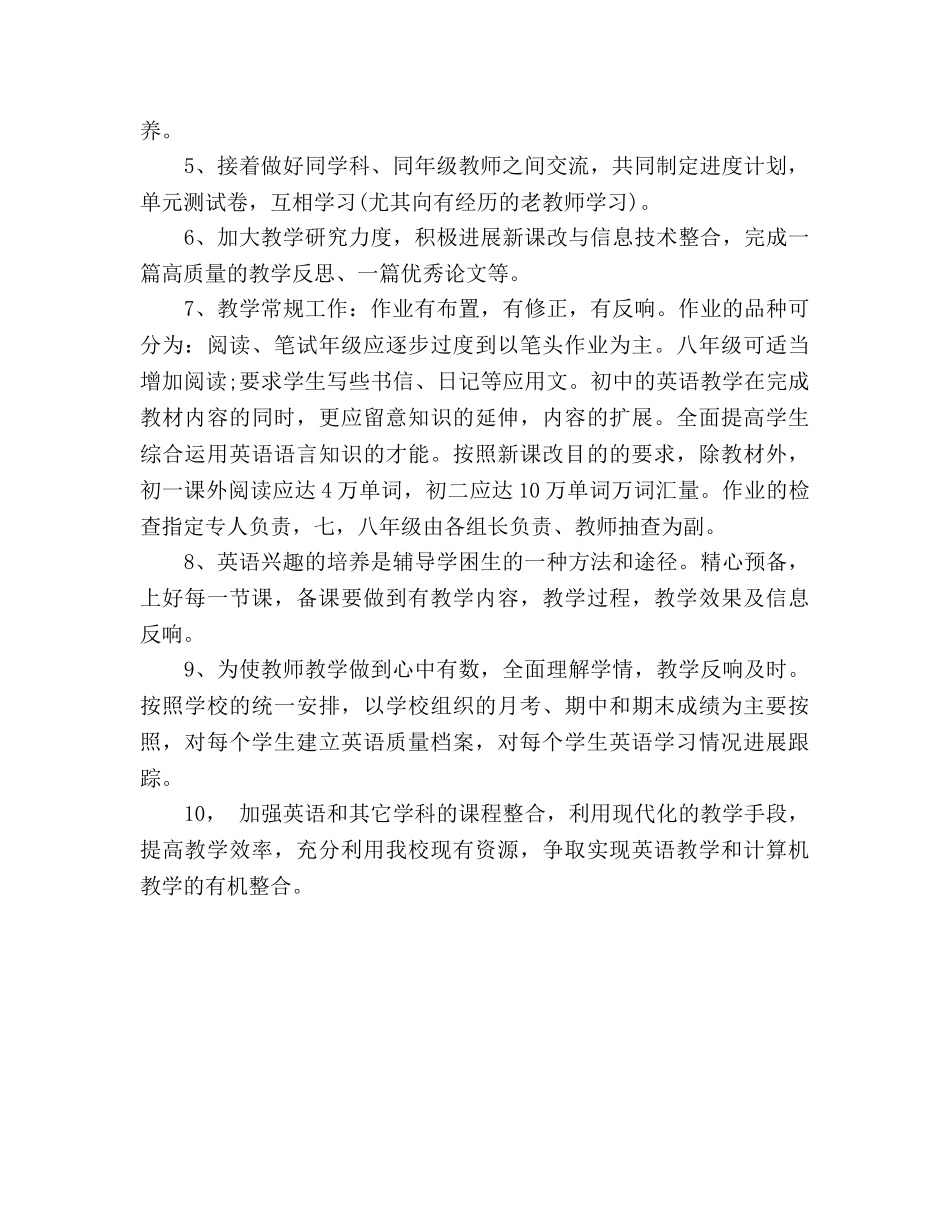 养。

5、接着做好同学科、同年级教师之间交流，共同制定进度计划，单元测试卷，互相学习(尤其向有经历的老教师学习)。

6、加大教学研究力度，积极进展新课改与信息技术整合，完成一篇高质量的教学反思、一篇优秀论文等。

7、教学常规工作：作业有布置，有修正，有反响。作业的品种可分为：阅读、笔试年级应逐步过度到以笔头作业为主。八年级可适当增加阅读;要求学生写些书信、日记等应用文。初中的英语教学在完成教材内容的同时，更应留意知识的延伸，内容的扩展。全面提高学生综合运用英语语言知识的才能。按照新课改目的的要求，除教材外，初一课外阅读应达 4 万单词，初二应达 10 万单词万词汇量。作业的检查指定专人负责，七，八年级由各组长负责、教师抽查为副。

8、英语兴趣的培养是辅导学困生的一种方法和途径。精心预备，上好每一节课，备课要做到有教学内容，教学过程，教学效果及信息反响。

9、为使教师教学做到心中有数，全面理解学情，教学反响及时。按照学校的统一安排，以学校组织的月考、期中和期末成绩为主要按照，对每个学生建立英语质量档案，对每个学生英语学习情况进展跟踪。

10， 加强英语和其它学科的课程整合，利用现代化的教学手段，提高教学效率，充分利用我校现有资源，争取实现英语教学和计算机教学的有机整合。